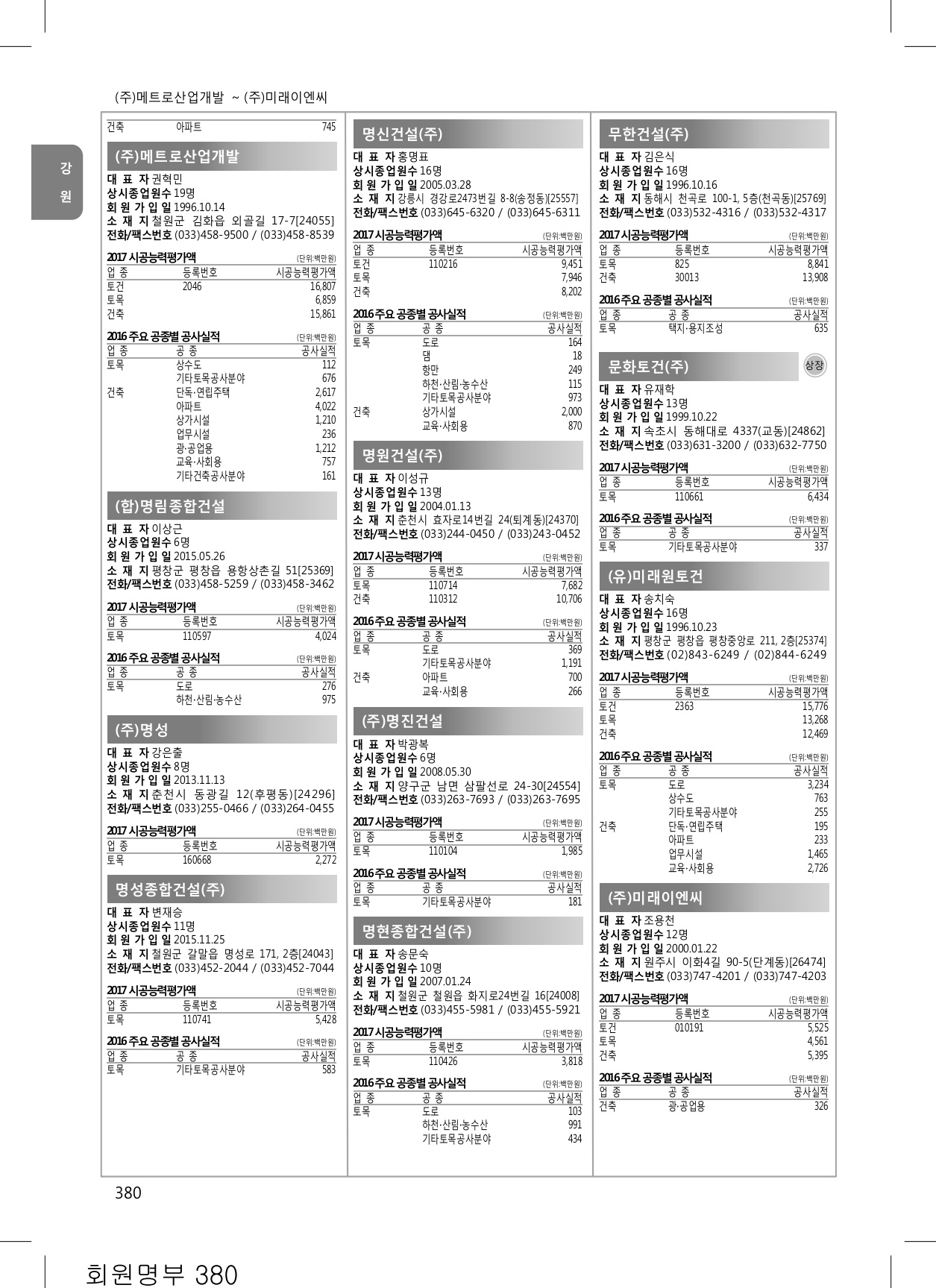 (주)메트로산업개발 ~ (주)미래이엔씨

강원

| 건축 | 아파트 | 745 |
|---|---|---|

(주)메트로산업개발

대 표 자 권혁민
상시종업원수 19명
회 원 가 입 일 1996.10.14
소 재 지 철원군 김화읍 외골길 17-7[24055]
전화/팩스번호 (033)458-9500 / (033)458-8539

2017 시공능력평가액 (단위:백만원)

| 업 종 | 등록번호 | 시공능력평가액 |
|---|---|---|
| 토건 | 2046 | 16,807 |
| 토목 | | 6,859 |
| 건축 | | 15,861 |

2016 주요 공종별 공사실적 (단위:백만원)

| 업 종 | 공 종 | 공사실적 |
|---|---|---|
| 토목 | 상수도 | 112 |
| | 기타토목공사분야 | 676 |
| 건축 | 단독·연립주택 | 2,617 |
| | 아파트 | 4,022 |
| | 상가시설 | 1,210 |
| | 업무시설 | 236 |
| | 광·공업용 | 1,212 |
| | 교육·사회용 | 757 |
| | 기타건축공사분야 | 161 |

(합)명림종합건설

대 표 자 이상근
상시종업원수 6명
회 원 가 입 일 2015.05.26
소 재 지 평창군 평창읍 용항상촌길 51[25369]
전화/팩스번호 (033)458-5259 / (033)458-3462

2017 시공능력평가액 (단위:백만원)

| 업 종 | 등록번호 | 시공능력평가액 |
|---|---|---|
| 토목 | 110597 | 4,024 |

2016 주요 공종별 공사실적 (단위:백만원)

| 업 종 | 공 종 | 공사실적 |
|---|---|---|
| 토목 | 도로 | 276 |
| | 하천·산림·농수산 | 975 |

(주)명성

대 표 자 강은출
상시종업원수 8명
회 원 가 입 일 2013.11.13
소 재 지 춘천시 동광길 12(후평동)[24296]
전화/팩스번호 (033)255-0466 / (033)264-0455

2017 시공능력평가액 (단위:백만원)

| 업 종 | 등록번호 | 시공능력평가액 |
|---|---|---|
| 토목 | 160668 | 2,272 |

명성종합건설(주)

대 표 자 변재승
상시종업원수 11명
회 원 가 입 일 2015.11.25
소 재 지 철원군 갈말읍 명성로 171, 2층[24043]
전화/팩스번호 (033)452-2044 / (033)452-7044

2017 시공능력평가액 (단위:백만원)

| 업 종 | 등록번호 | 시공능력평가액 |
|---|---|---|
| 토목 | 110741 | 5,428 |

2016 주요 공종별 공사실적 (단위:백만원)

| 업 종 | 공 종 | 공사실적 |
|---|---|---|
| 토목 | 기타토목공사분야 | 583 |

명신건설(주)

대 표 자 홍명표
상시종업원수 16명
회 원 가 입 일 2005.03.28
소 재 지 강릉시 경강로2473번길 8-8(송정동)[25557]
전화/팩스번호 (033)645-6320 / (033)645-6311

2017 시공능력평가액 (단위:백만원)

| 업 종 | 등록번호 | 시공능력평가액 |
|---|---|---|
| 토건 | 110216 | 9,451 |
| 토목 | | 7,946 |
| 건축 | | 8,202 |

2016 주요 공종별 공사실적 (단위:백만원)

| 업 종 | 공 종 | 공사실적 |
|---|---|---|
| 토목 | 도로 | 164 |
| | 댐 | 18 |
| | 항만 | 249 |
| | 하천·산림·농수산 | 115 |
| | 기타토목공사분야 | 973 |
| 건축 | 상가시설 | 2,000 |
| | 교육·사회용 | 870 |

명원건설(주)

대 표 자 이성규
상시종업원수 13명
회 원 가 입 일 2004.01.13
소 재 지 춘천시 효자로14번길 24(퇴계동)[24370]
전화/팩스번호 (033)244-0450 / (033)243-0452

2017 시공능력평가액 (단위:백만원)

| 업 종 | 등록번호 | 시공능력평가액 |
|---|---|---|
| 토목 | 110714 | 7,682 |
| 건축 | 110312 | 10,706 |

2016 주요 공종별 공사실적 (단위:백만원)

| 업 종 | 공 종 | 공사실적 |
|---|---|---|
| 토목 | 도로 | 369 |
| | 기타토목공사분야 | 1,191 |
| 건축 | 아파트 | 700 |
| | 교육·사회용 | 266 |

(주)명진건설

대 표 자 박광복
상시종업원수 6명
회 원 가 입 일 2008.05.30
소 재 지 양구군 남면 삼팔선로 24-30[24554]
전화/팩스번호 (033)263-7693 / (033)263-7695

2017 시공능력평가액 (단위:백만원)

| 업 종 | 등록번호 | 시공능력평가액 |
|---|---|---|
| 토목 | 110104 | 1,985 |

2016 주요 공종별 공사실적 (단위:백만원)

| 업 종 | 공 종 | 공사실적 |
|---|---|---|
| 토목 | 기타토목공사분야 | 181 |

명현종합건설(주)

대 표 자 송문숙
상시종업원수 10명
회 원 가 입 일 2007.01.24
소 재 지 철원군 철원읍 화지로24번길 16[24008]
전화/팩스번호 (033)455-5981 / (033)455-5921

2017 시공능력평가액 (단위:백만원)

| 업 종 | 등록번호 | 시공능력평가액 |
|---|---|---|
| 토목 | 110426 | 3,818 |

2016 주요 공종별 공사실적 (단위:백만원)

| 업 종 | 공 종 | 공사실적 |
|---|---|---|
| 토목 | 도로 | 103 |
| | 하천·산림·농수산 | 991 |
| | 기타토목공사분야 | 434 |

무한건설(주)

대 표 자 김은식
상시종업원수 16명
회 원 가 입 일 1996.10.16
소 재 지 동해시 천곡로 100-1, 5층(천곡동)[25769]
전화/팩스번호 (033)532-4316 / (033)532-4317

2017 시공능력평가액 (단위:백만원)

| 업 종 | 등록번호 | 시공능력평가액 |
|---|---|---|
| 토목 | 825 | 8,841 |
| 건축 | 30013 | 13,908 |

2016 주요 공종별 공사실적 (단위:백만원)

| 업 종 | 공 종 | 공사실적 |
|---|---|---|
| 토목 | 택지·용지조성 | 635 |

문화토건(주) 상장

대 표 자 유재학
상시종업원수 13명
회 원 가 입 일 1999.10.22
소 재 지 속초시 동해대로 4337(교동)[24862]
전화/팩스번호 (033)631-3200 / (033)632-7750

2017 시공능력평가액 (단위:백만원)

| 업 종 | 등록번호 | 시공능력평가액 |
|---|---|---|
| 토목 | 110661 | 6,434 |

2016 주요 공종별 공사실적 (단위:백만원)

| 업 종 | 공 종 | 공사실적 |
|---|---|---|
| 토목 | 기타토목공사분야 | 337 |

(유)미래원토건

대 표 자 송치숙
상시종업원수 16명
회 원 가 입 일 1996.10.23
소 재 지 평창군 평창읍 평창중앙로 211, 2층[25374]
전화/팩스번호 (02)843-6249 / (02)844-6249

2017 시공능력평가액 (단위:백만원)

| 업 종 | 등록번호 | 시공능력평가액 |
|---|---|---|
| 토건 | 2363 | 15,776 |
| 토목 | | 13,268 |
| 건축 | | 12,469 |

2016 주요 공종별 공사실적 (단위:백만원)

| 업 종 | 공 종 | 공사실적 |
|---|---|---|
| 토목 | 도로 | 3,234 |
| | 상수도 | 763 |
| | 기타토목공사분야 | 255 |
| 건축 | 단독·연립주택 | 195 |
| | 아파트 | 233 |
| | 업무시설 | 1,465 |
| | 교육·사회용 | 2,726 |

(주)미래이엔씨

대 표 자 조용천
상시종업원수 12명
회 원 가 입 일 2000.01.22
소 재 지 원주시 이화4길 90-5(단계동)[26474]
전화/팩스번호 (033)747-4201 / (033)747-4203

2017 시공능력평가액 (단위:백만원)

| 업 종 | 등록번호 | 시공능력평가액 |
|---|---|---|
| 토건 | 010191 | 5,525 |
| 토목 | | 4,561 |
| 건축 | | 5,395 |

2016 주요 공종별 공사실적 (단위:백만원)

| 업 종 | 공 종 | 공사실적 |
|---|---|---|
| 건축 | 광·공업용 | 326 |

380

회원명부 380